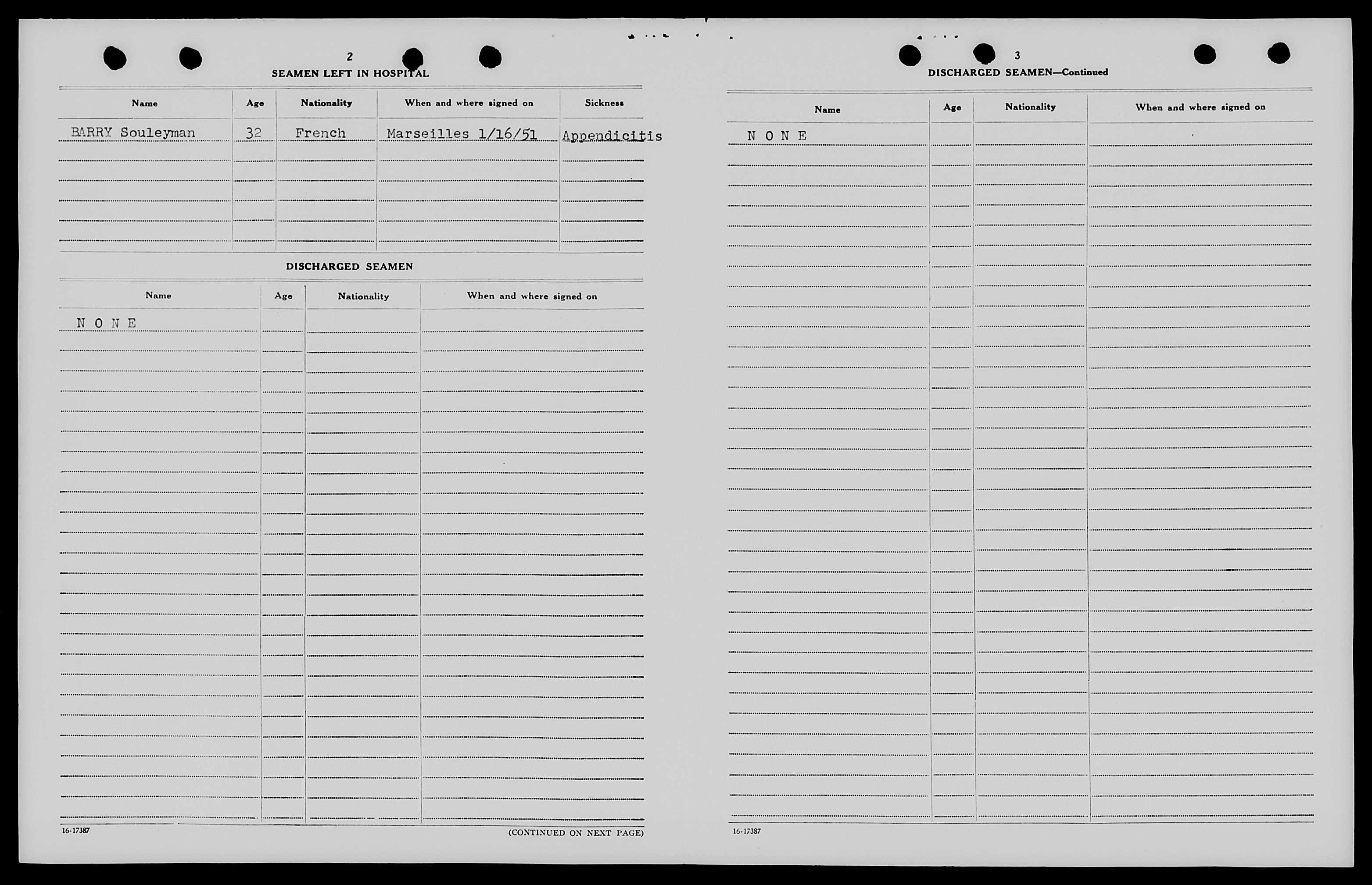 2

SEAMEN LEFT IN HOSPITAL

| Name | Age | Nationality | When and where signed on | Sickness |
|---|---|---|---|---|
| BARRY Souleyman | 32 | French | Marseilles 1/16/51 | Appendicitis |

DISCHARGED SEAMEN

| Name | Age | Nationality | When and where signed on |
|---|---|---|---|
| N O N E | | | |

16-17387

(CONTINUED ON NEXT PAGE)

3

DISCHARGED SEAMEN—Continued

| Name | Age | Nationality | When and where signed on |
|---|---|---|---|
| N O N E | | | |

16-17387